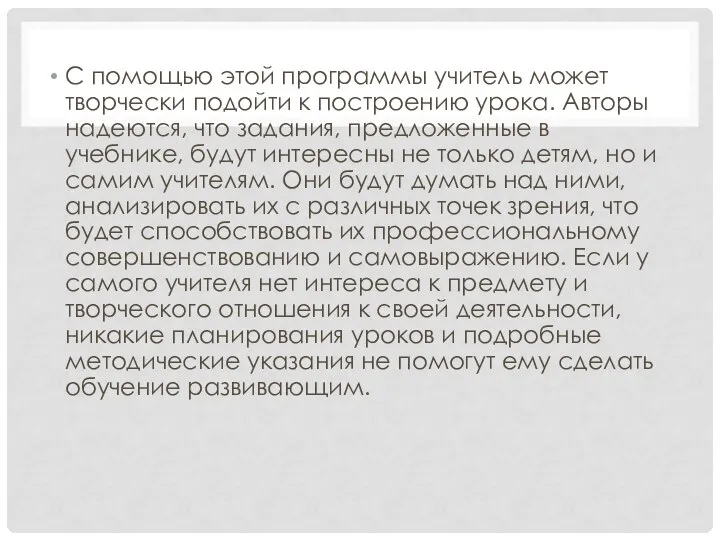 • С помощью этой программы учитель может творчески подойти к построению урока. Авторы надеются, что задания, предложенные в учебнике, будут интересны не только детям, но и самим учителям. Они будут думать над ними, анализировать их с различных точек зрения, что будет способствовать их профессиональному совершенствованию и самовыражению. Если у самого учителя нет интереса к предмету и творческого отношения к своей деятельности, никакие планирования уроков и подробные методические указания не помогут ему сделать обучение развивающим.